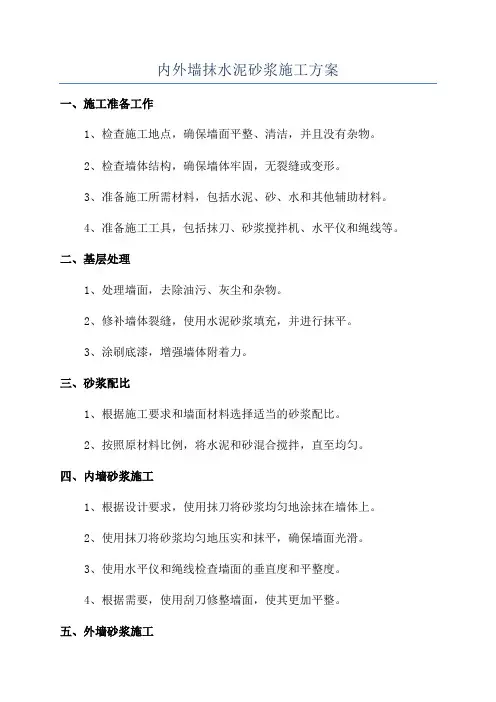 内外墙抹水泥砂浆施工方案

一、施工准备工作

1、检查施工地点，确保墙面平整、清洁，并且没有杂物。

2、检查墙体结构，确保墙体牢固，无裂缝或变形。

3、准备施工所需材料，包括水泥、砂、水和其他辅助材料。

4、准备施工工具，包括抹刀、砂浆搅拌机、水平仪和绳线等。

二、基层处理

1、处理墙面，去除油污、灰尘和杂物。

2、修补墙体裂缝，使用水泥砂浆填充，并进行抹平。

3、涂刷底漆，增强墙体附着力。

三、砂浆配比

1、根据施工要求和墙面材料选择适当的砂浆配比。

2、按照原材料比例，将水泥和砂混合搅拌，直至均匀。

四、内墙砂浆施工

1、根据设计要求，使用抹刀将砂浆均匀地涂抹在墙体上。

2、使用抹刀将砂浆均匀地压实和抹平，确保墙面光滑。

3、使用水平仪和绳线检查墙面的垂直度和平整度。

4、根据需要，使用刮刀修整墙面，使其更加平整。

五、外墙砂浆施工